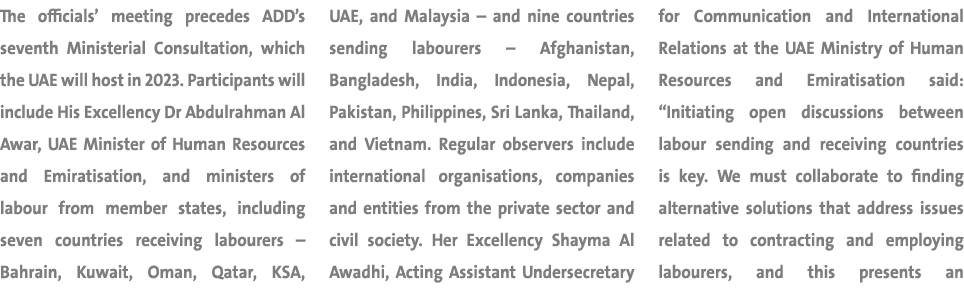 The officials' meeting precedes ADD's seventh Ministerial Consultation, which the UAE will host in 2023. Participants will include His Excellency Dr Abdulrahman Al Awar, UAE Minister of Human Resources and Emiratisation, and ministers of labour from member states, including seven countries receiving labourers – Bahrain, Kuwait, Oman, Qatar, KSA, UAE, and Malaysia – and nine countries sending labourers – Afghanistan, Bangladesh, India, Indonesia, Nepal, Pakistan, Philippines, Sri Lanka, Thailand, and Vietnam. Regular observers include international organisations, companies and entities from the private sector and civil society. Her Excellency Shayma Al Awadhi, Acting Assistant Undersecretary for Communication and International Relations at the UAE Ministry of Human Resources and Emiratisation said: "Initiating open discussions between labour sending and receiving countries is key. We must collaborate to finding alternative solutions that address issues related to contracting and employing labourers, and this presents an